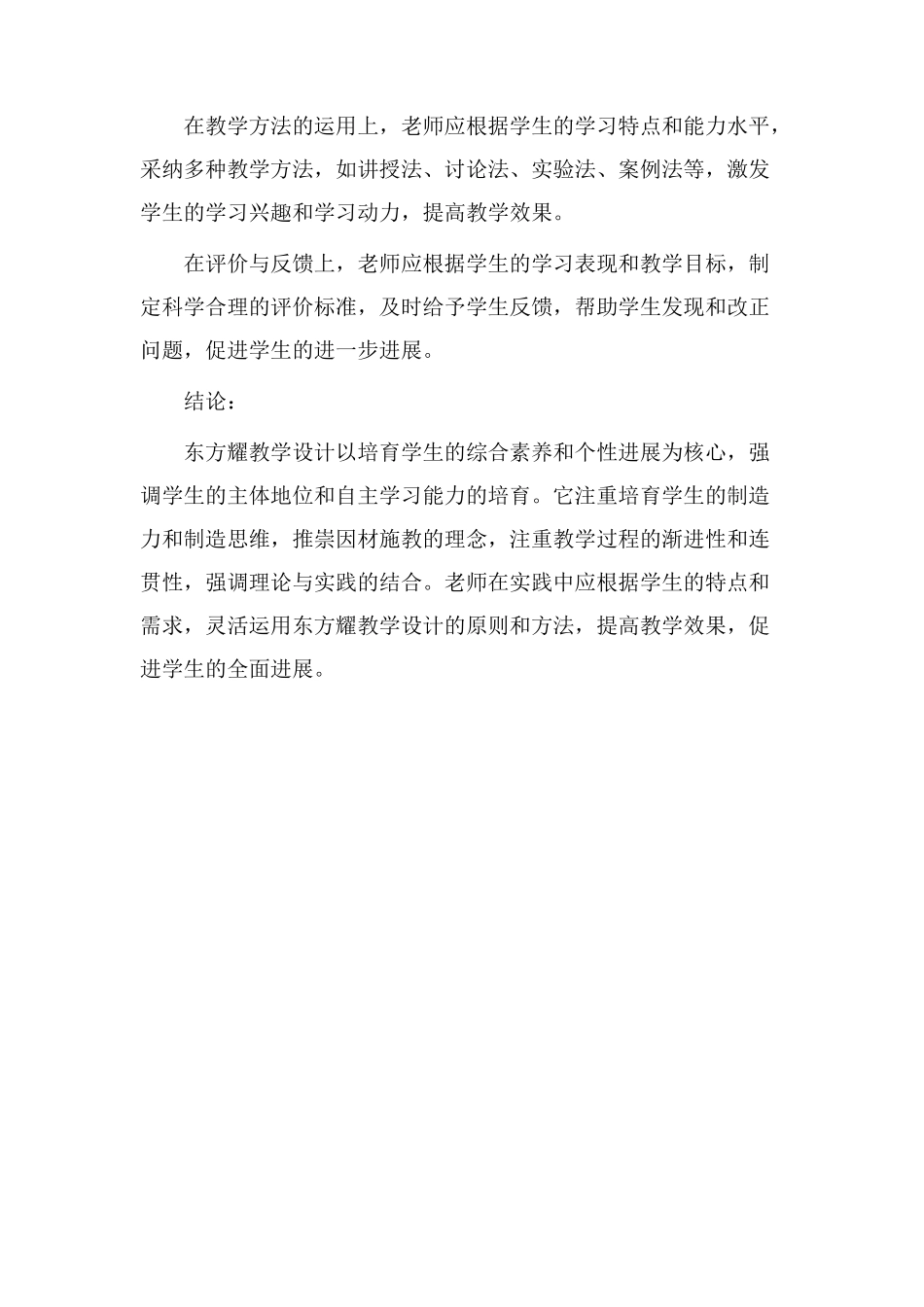 在教学方法的运用上，老师应根据学生的学习特点和能力水平，采纳多种教学方法，如讲授法、讨论法、实验法、案例法等，激发学生的学习兴趣和学习动力，提高教学效果。

在评价与反馈上，老师应根据学生的学习表现和教学目标，制定科学合理的评价标准，及时给予学生反馈，帮助学生发现和改正问题，促进学生的进一步进展。

结论：

东方耀教学设计以培育学生的综合素养和个性进展为核心，强调学生的主体地位和自主学习能力的培育。它注重培育学生的制造力和制造思维，推崇因材施教的理念，注重教学过程的渐进性和连贯性，强调理论与实践的结合。老师在实践中应根据学生的特点和需求，灵活运用东方耀教学设计的原则和方法，提高教学效果，促进学生的全面进展。